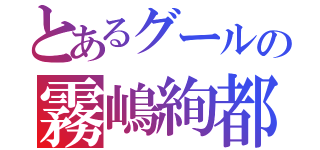 とあるグールの
霧嶋絢都